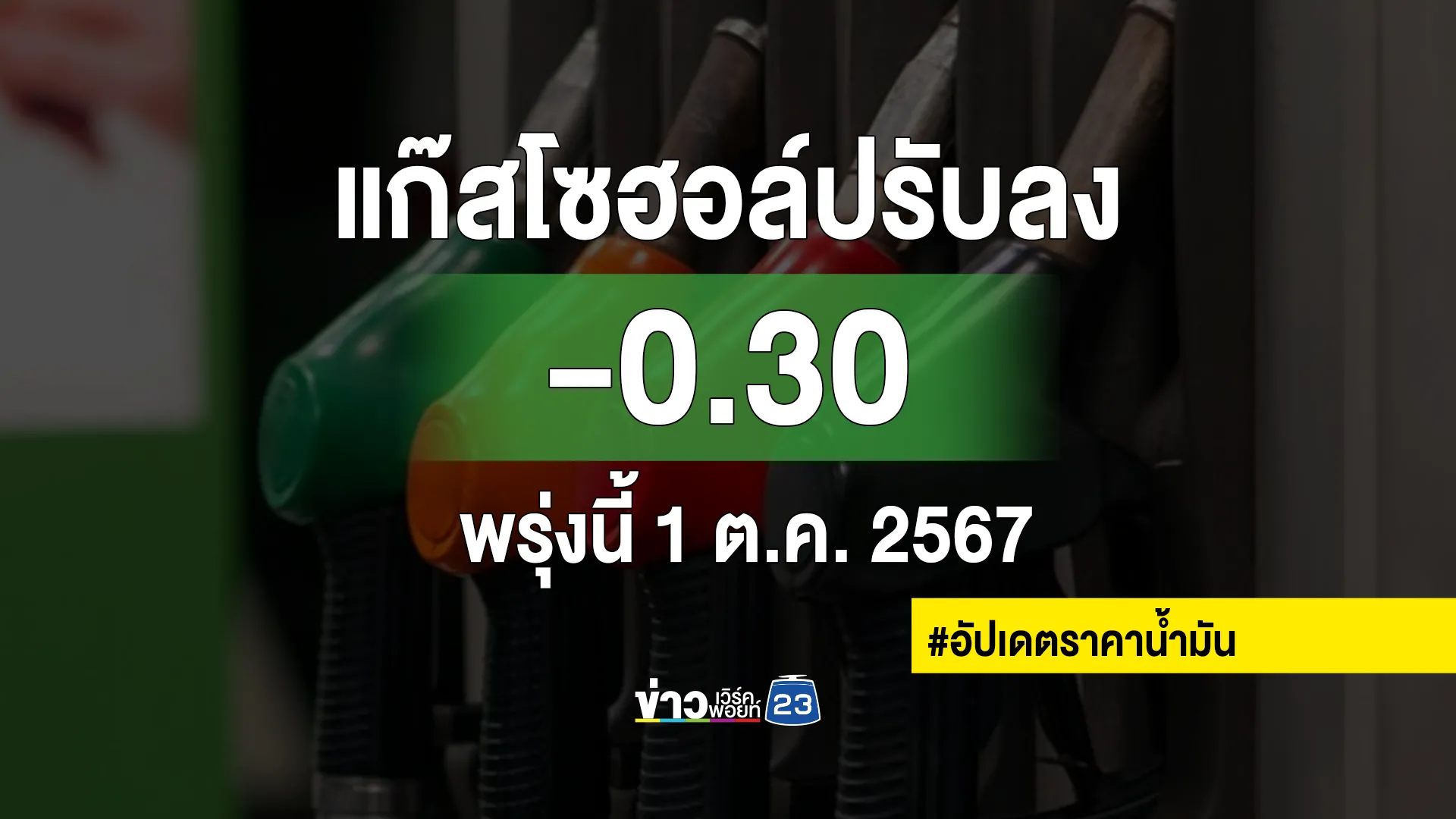 แก๊สโซฮอล์ปรับลง

-0.30

พรุ่งนี้ 1 ต.ค. 2567

#อัปเดตราคาน้ำมัน

ข่าว เวิร์คพอยท์ 23